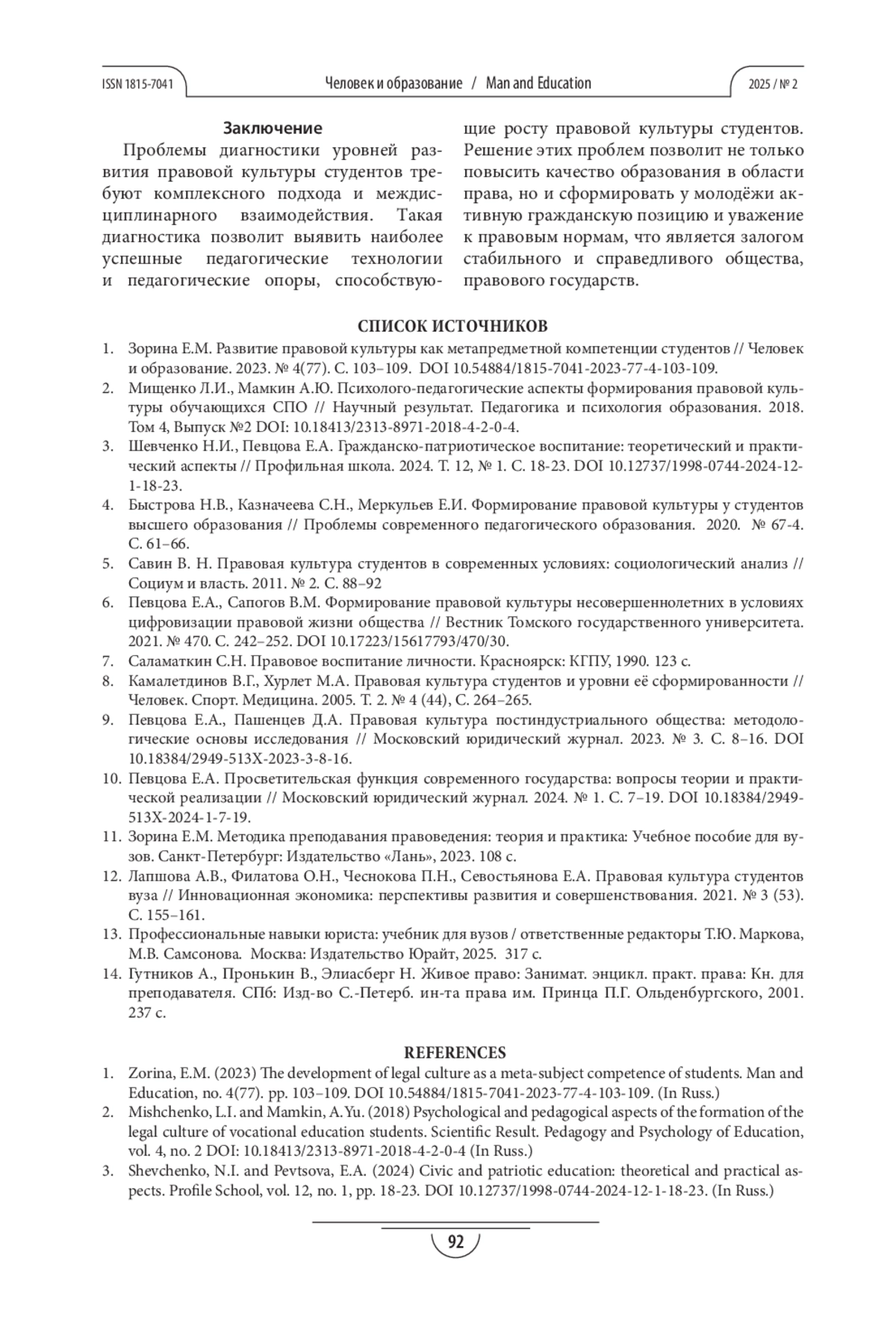 ISSN 1815-7041 Человек и образование / Man and Education 2025 / № 2

Заключение

Проблемы диагностики уровней развития правовой культуры студентов требуют комплексного подхода и междисциплинарного взаимодействия. Такая диагностика позволит выявить наиболее успешные педагогические технологии и педагогические опоры, способствующие росту правовой культуры студентов. Решение этих проблем позволит не только повысить качество образования в области права, но и сформировать у молодёжи активную гражданскую позицию и уважение к правовым нормам, что является залогом стабильного и справедливого общества, правового государств.

СПИСОК ИСТОЧНИКОВ

1. Зорина Е.М. Развитие правовой культуры как метапредметной компетенции студентов // Человек и образование. 2023. № 4(77). С. 103–109. DOI 10.54884/1815-7041-2023-77-4-103-109.
2. Мищенко Л.И., Мамкин А.Ю. Психолого-педагогические аспекты формирования правовой культуры обучающихся СПО // Научный результат. Педагогика и психология образования. 2018. Том 4, Выпуск №2 DOI: 10.18413/2313-8971-2018-4-2-0-4.
3. Шевченко Н.И., Певцова Е.А. Гражданско-патриотическое воспитание: теоретический и практический аспекты // Профильная школа. 2024. Т. 12, № 1. С. 18-23. DOI 10.12737/1998-0744-2024-12-1-18-23.
4. Быстрова Н.В., Казначеева С.Н., Меркульев Е.И. Формирование правовой культуры у студентов высшего образования // Проблемы современного педагогического образования. 2020. № 67-4. С. 61–66.
5. Савин В. Н. Правовая культура студентов в современных условиях: социологический анализ // Социум и власть. 2011. № 2. С. 88–92
6. Певцова Е.А., Сапогов В.М. Формирование правовой культуры несовершеннолетних в условиях цифровизации правовой жизни общества // Вестник Томского государственного университета. 2021. № 470. С. 242–252. DOI 10.17223/15617793/470/30.
7. Саламаткин С.Н. Правовое воспитание личности. Красноярск: КГПУ, 1990. 123 с.
8. Камалетдинов В.Г., Хурлет М.А. Правовая культура студентов и уровни её сформированности // Человек. Спорт. Медицина. 2005. Т. 2. № 4 (44), С. 264–265.
9. Певцова Е.А., Пашенцев Д.А. Правовая культура постиндустриального общества: методологические основы исследования // Московский юридический журнал. 2023. № 3. С. 8–16. DOI 10.18384/2949-513X-2023-3-8-16.
10. Певцова Е.А. Просветительская функция современного государства: вопросы теории и практической реализации // Московский юридический журнал. 2024. № 1. С. 7–19. DOI 10.18384/2949-513X-2024-1-7-19.
11. Зорина Е.М. Методика преподавания правоведения: теория и практика: Учебное пособие для вузов. Санкт-Петербург: Издательство «Лань», 2023. 108 с.
12. Лапшова А.В., Филатова О.Н., Чеснокова П.Н., Севостьянова Е.А. Правовая культура студентов вуза // Инновационная экономика: перспективы развития и совершенствования. 2021. № 3 (53). С. 155–161.
13. Профессиональные навыки юриста: учебник для вузов / ответственные редакторы Т.Ю. Маркова, М.В. Самсонова. Москва: Издательство Юрайт, 2025. 317 с.
14. Гутников А., Пронькин В., Элиасберг Н. Живое право: Занимат. энцикл. практ. права: Кн. для преподавателя. СПб: Изд-во С.-Петерб. ин-та права им. Принца П.Г. Ольденбургского, 2001. 237 с.

REFERENCES

1. Zorina, E.M. (2023) The development of legal culture as a meta-subject competence of students. Man and Education, no. 4(77). pp. 103–109. DOI 10.54884/1815-7041-2023-77-4-103-109. (In Russ.)
2. Mishchenko, L.I. and Mamkin, A.Yu. (2018) Psychological and pedagogical aspects of the formation of the legal culture of vocational education students. Scientific Result. Pedagogy and Psychology of Education, vol. 4, no. 2 DOI: 10.18413/2313-8971-2018-4-2-0-4 (In Russ.)
3. Shevchenko, N.I. and Pevtsova, E.A. (2024) Civic and patriotic education: theoretical and practical aspects. Profile School, vol. 12, no. 1, pp. 18-23. DOI 10.12737/1998-0744-2024-12-1-18-23. (In Russ.)

92